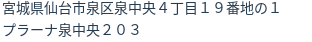 宮城県仙台市泉区泉中央４丁目１９番地の１
プラーナ泉中央２０３